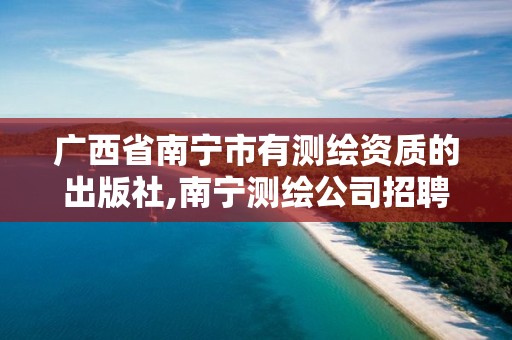 广西省南宁市有测绘资质的出版社,南宁测绘公司招聘